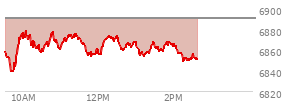 6900
6880
6860
6840
6820
10AM
12PM
2PM